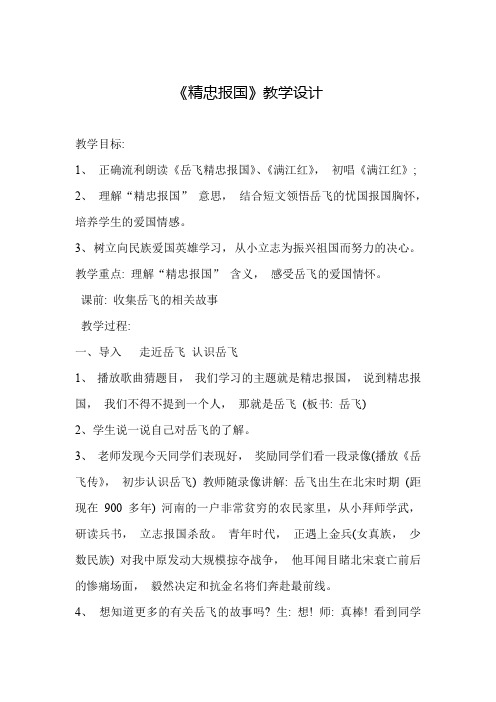 《精忠报国》教学设计

教学目标:

1、 正确流利朗读《岳飞精忠报国》、《满江红》， 初唱《满江红》;

2、 理解“精忠报国” 意思， 结合短文领悟岳飞的忧国报国胸怀，培养学生的爱国情感。

3、树立向民族爱国英雄学习，从小立志为振兴祖国而努力的决心。

教学重点: 理解“精忠报国” 含义， 感受岳飞的爱国情怀。

课前: 收集岳飞的相关故事

教学过程:

一、导入 走近岳飞 认识岳飞

1、 播放歌曲猜题目， 我们学习的主题就是精忠报国， 说到精忠报国， 我们不得不提到一个人， 那就是岳飞 (板书: 岳飞)

2、学生说一说自己对岳飞的了解。

3、 老师发现今天同学们表现好， 奖励同学们看一段录像(播放《岳飞传》， 初步认识岳飞) 教师随录像讲解: 岳飞出生在北宋时期 (距现在 900 多年) 河南的一户非常贫穷的农民家里，从小拜师学武，研读兵书， 立志报国杀敌。 青年时代， 正遇上金兵(女真族， 少数民族) 对我中原发动大规模掠夺战争， 他耳闻目睹北宋衰亡前后的惨痛场面， 毅然决定和抗金名将们奔赴最前线。

4、 想知道更多的有关岳飞的故事吗? 生: 想! 师: 真棒! 看到同学